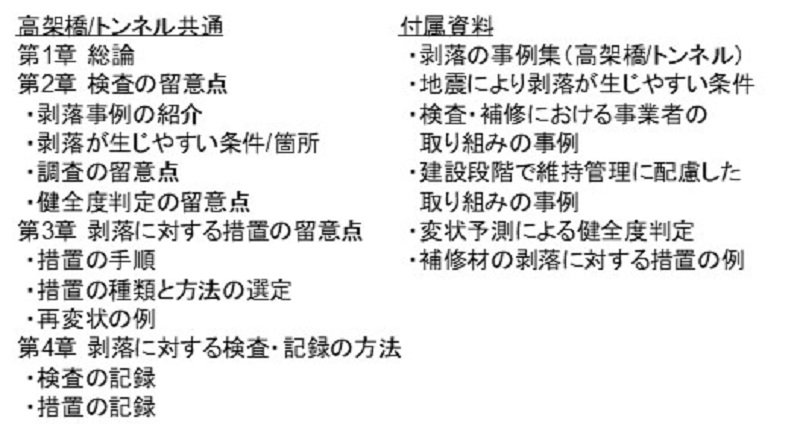 高架橋/トンネル共通
第1章 総論
第2章 検査の留意点
・剥落事例の紹介
・剥落が生じやすい条件/箇所
・調査の留意点
・健全度判定の留意点
第3章 剥落に対する措置の留意点
・措置の手順
・措置の種類と方法の選定
・再変状の例
第4章 剥落に対する検査・記録の方法
・検査の記録
・措置の記録

付属資料
・剥落の事例集（高架橋/トンネル）
・地震により剥落が生じやすい条件
・検査・補修における事業者の取り組みの事例
・建設段階で維持管理に配慮した取り組みの事例
・変状予測による健全度判定
・補修材の剥落に対する措置の例